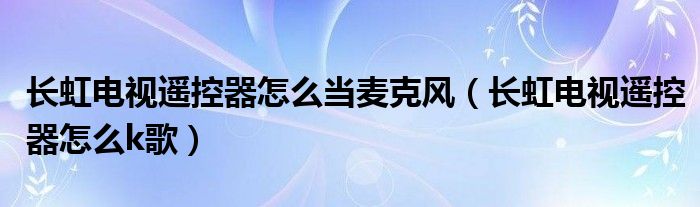 长虹电视遥控器怎么当麦克风（长虹电视遥控器怎么k歌）